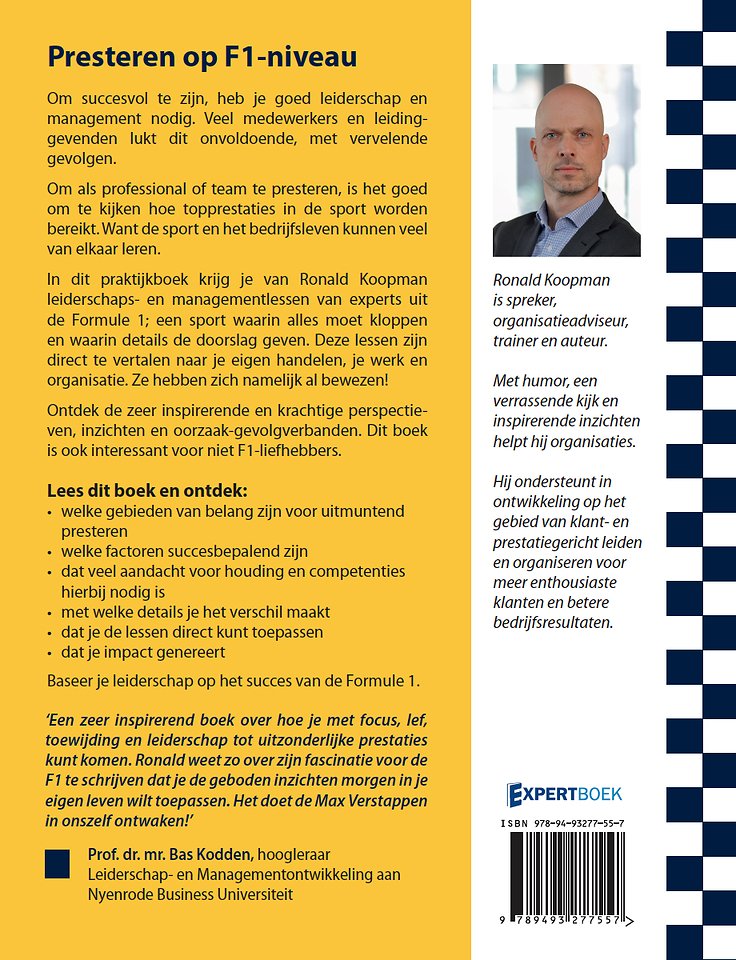 Presteren op F1-niveau

Om succesvol te zijn, heb je goed leiderschap en management nodig. Veel medewerkers en leidinggevenden lukt dit onvoldoende, met vervelende gevolgen.

Om als professional of team te presteren, is het goed om te kijken hoe topprestaties in de sport worden bereikt. Want de sport en het bedrijfsleven kunnen veel van elkaar leren.

In dit praktijkboek krijg je van Ronald Koopman leiderschaps- en managementlessen van experts uit de Formule 1; een sport waarin alles moet kloppen en waarin details de doorslag geven. Deze lessen zijn direct te vertalen naar je eigen handelen, je werk en organisatie. Ze hebben zich namelijk al bewezen!

Ontdek de zeer inspirerende en krachtige perspectieven, inzichten en oorzaak-gevolgverbanden. Dit boek is ook interessant voor niet F1-liefhebbers.

Lees dit boek en ontdek:
• welke gebieden van belang zijn voor uitmuntend presteren
• welke factoren succesbepalend zijn
• dat veel aandacht voor houding en competenties hierbij nodig is
• met welke details je het verschil maakt
• dat je de lessen direct kunt toepassen
• dat je impact genereert

Baseer je leiderschap op het succes van de Formule 1.

'Een zeer inspirerend boek over hoe je met focus, lef, toewijding en leiderschap tot uitzonderlijke prestaties kunt komen. Ronald weet zo over zijn fascinatie voor de F1 te schrijven dat je de geboden inzichten morgen in je eigen leven wilt toepassen. Het doet de Max Verstappen in onszelf ontwaken!'

Prof. dr. mr. Bas Kodden, hoogleraar Leiderschap- en Managementontwikkeling aan Nyenrode Business Universiteit

Ronald Koopman is spreker, organisatieadviseur, trainer en auteur.

Met humor, een verrassende kijk en inspirerende inzichten helpt hij organisaties.

Hij ondersteunt in ontwikkeling op het gebied van klant- en prestatiegericht leiden en organiseren voor meer enthousiaste klanten en betere bedrijfsresultaten.

EXPERTBOEK

ISBN 978-94-93277-55-7

9 789493 277557